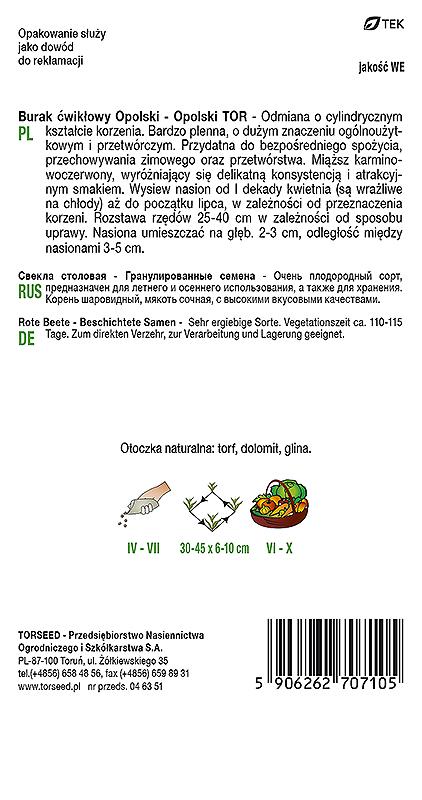 Opakowanie służy jako dowód do reklamacji

TEK

jakość WE

PL

Burak ćwikłowy Opolski - Opolski TOR - Odmiana o cylindrycznym kształcie korzenia. Bardzo plenna, o dużym znaczeniu ogólnoużytkowym i przetwórczym. Przydatna do bezpośredniego spożycia, przechowywania zimowego oraz przetwórstwa. Miąższ karminowoczerwony, wyróżniający się delikatną konsystencją i atrakcyjnym smakiem. Wysiew nasion od I dekady kwietnia (są wrażliwe na chłody) aż do początku lipca, w zależności od przeznaczenia korzeni. Rozstawa rzędów 25-40 cm w zależności od sposobu uprawy. Nasiona umieszczać na głęb. 2-3 cm, odległość między nasionami 3-5 cm.

RUS

Свекла столовая - Гранулированные семена - Очень плодородный сорт, предназначен для летнего и осеннего использования, а также для хранения. Корень шаровидный, мякоть сочная, с высокими вкусовыми качествами.

DE

Rote Beete - Beschichtete Samen - Sehr ergiebige Sorte. Vegetationszeit ca. 110-115 Tage. Zum direkten Verzehr, zur Verarbeitung und Lagerung geeignet.

Otoczka naturalna: torf, dolomit, glina.

IV - VII

30-45 x 6-10 cm

VI - X

TORSEED - Przedsiębiorstwo Nasiennictwa Ogrodniczego i Szkółkarstwa S.A.
PL-87-100 Toruń, ul. Żółkiewskiego 35
tel.(+4856) 658 48 56, fax (+4856) 659 89 31
www.torseed.pl nr przeds. 04 63 51

5 906262 707105